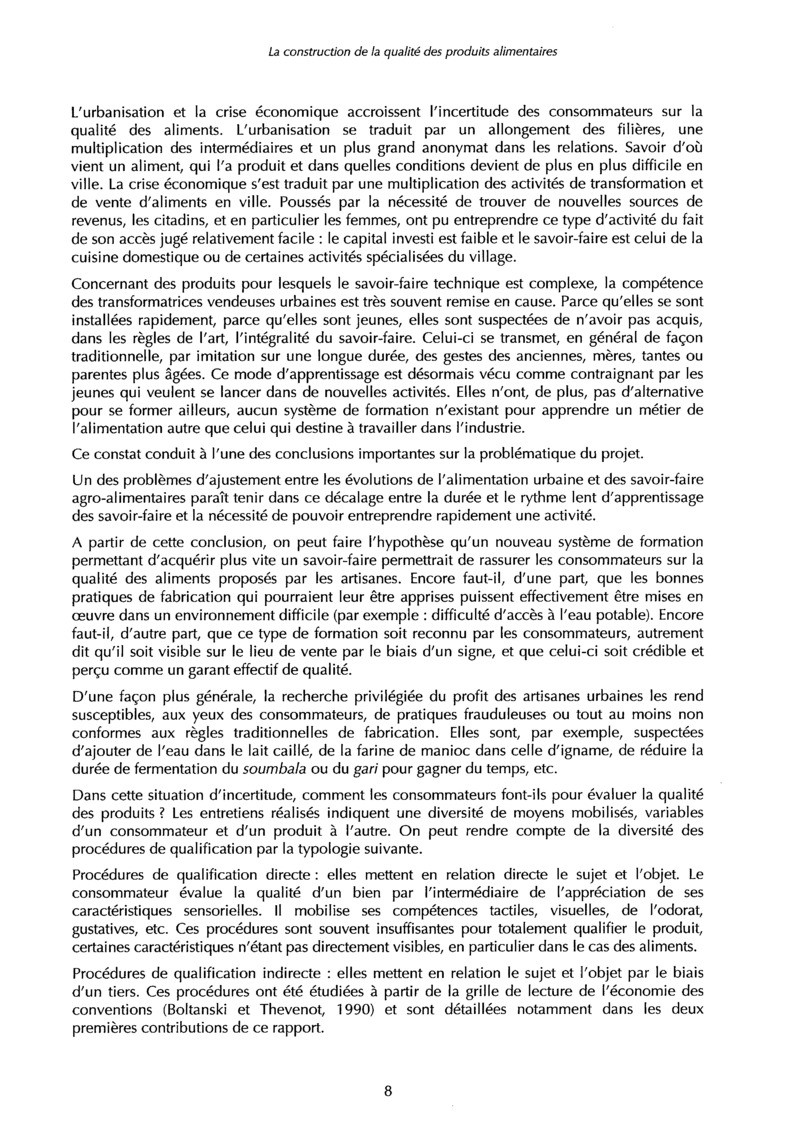 La construction de la qualité des produits alimentaires

L'urbanisation et la crise économique accroissent l'incertitude des consommateurs sur la qualité des aliments. L'urbanisation se traduit par un allongement des filières, une multiplication des intermédiaires et un plus grand anonymat dans les relations. Savoir d'où vient un aliment, qui l'a produit et dans quelles conditions devient de plus en plus difficile en ville. La crise économique s'est traduit par une multiplication des activités de transformation et de vente d'aliments en ville. Poussés par la nécessité de trouver de nouvelles sources de revenus, les citadins, et en particulier les femmes, ont pu entreprendre ce type d'activité du fait de son accès jugé relativement facile : le capital investi est faible et le savoir-faire est celui de la cuisine domestique ou de certaines activités spécialisées du village.

Concernant des produits pour lesquels le savoir-faire technique est complexe, la compétence des transformatrices vendeuses urbaines est très souvent remise en cause. Parce qu'elles se sont installées rapidement, parce qu'elles sont jeunes, elles sont suspectées de n'avoir pas acquis, dans les règles de l'art, l'intégralité du savoir-faire. Celui-ci se transmet, en général de façon traditionnelle, par imitation sur une longue durée, des gestes des anciennes, mères, tantes ou parentes plus âgées. Ce mode d'apprentissage est désormais vécu comme contraignant par les jeunes qui veulent se lancer dans de nouvelles activités. Elles n'ont, de plus, pas d'alternative pour se former ailleurs, aucun système de formation n'existant pour apprendre un métier de l'alimentation autre que celui qui destine à travailler dans l'industrie.

Ce constat conduit à l'une des conclusions importantes sur la problématique du projet.

Un des problèmes d'ajustement entre les évolutions de l'alimentation urbaine et des savoir-faire agro-alimentaires paraît tenir dans ce décalage entre la durée et le rythme lent d'apprentissage des savoir-faire et la nécessité de pouvoir entreprendre rapidement une activité.

A partir de cette conclusion, on peut faire l'hypothèse qu'un nouveau système de formation permettant d'acquérir plus vite un savoir-faire permettrait de rassurer les consommateurs sur la qualité des aliments proposés par les artisanes. Encore faut-il, d'une part, que les bonnes pratiques de fabrication qui pourraient leur être apprises puissent effectivement être mises en œuvre dans un environnement difficile (par exemple : difficulté d'accès à l'eau potable). Encore faut-il, d'autre part, que ce type de formation soit reconnu par les consommateurs, autrement dit qu'il soit visible sur le lieu de vente par le biais d'un signe, et que celui-ci soit crédible et perçu comme un garant effectif de qualité.

D'une façon plus générale, la recherche privilégiée du profit des artisanes urbaines les rend susceptibles, aux yeux des consommateurs, de pratiques frauduleuses ou tout au moins non conformes aux règles traditionnelles de fabrication. Elles sont, par exemple, suspectées d'ajouter de l'eau dans le lait caillé, de la farine de manioc dans celle d'igname, de réduire la durée de fermentation du soumbala ou du gari pour gagner du temps, etc.

Dans cette situation d'incertitude, comment les consommateurs font-ils pour évaluer la qualité des produits ? Les entretiens réalisés indiquent une diversité de moyens mobilisés, variables d'un consommateur et d'un produit à l'autre. On peut rendre compte de la diversité des procédures de qualification par la typologie suivante.

Procédures de qualification directe : elles mettent en relation directe le sujet et l'objet. Le consommateur évalue la qualité d'un bien par l'intermédiaire de l'appréciation de ses caractéristiques sensorielles. Il mobilise ses compétences tactiles, visuelles, de l'odorat, gustatives, etc. Ces procédures sont souvent insuffisantes pour totalement qualifier le produit, certaines caractéristiques n'étant pas directement visibles, en particulier dans le cas des aliments.

Procédures de qualification indirecte : elles mettent en relation le sujet et l'objet par le biais d'un tiers. Ces procédures ont été étudiées à partir de la grille de lecture de l'économie des conventions (Boltanski et Thevenot, 1990) et sont détaillées notamment dans les deux premières contributions de ce rapport.

8